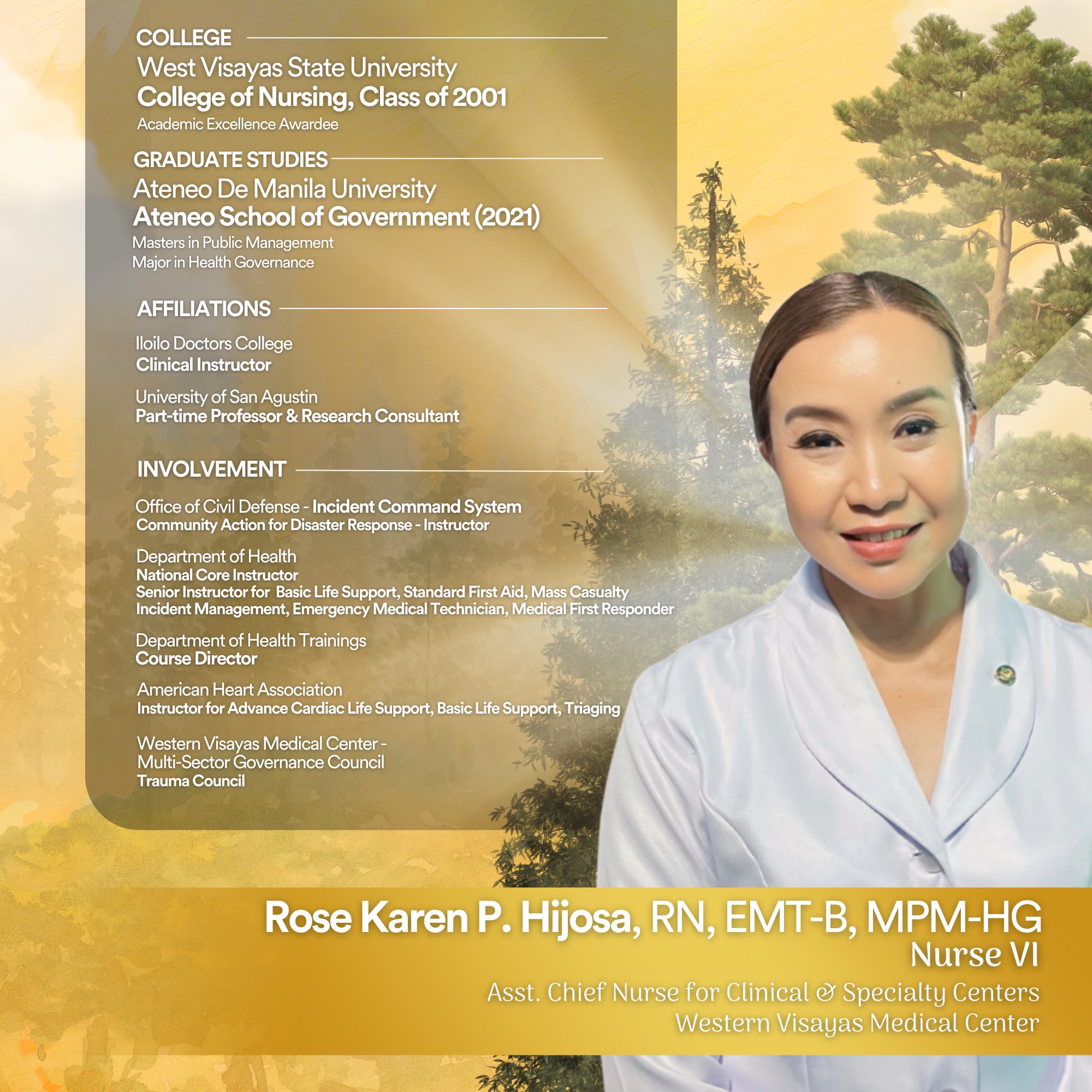 COLLEGE

West Visayas State University
College of Nursing, Class of 2001
Academic Excellence Awardee

GRADUATE STUDIES

Ateneo De Manila University
Ateneo School of Government (2021)
Masters in Public Management
Major in Health Governance

AFFILIATIONS

Iloilo Doctors College
Clinical Instructor

University of San Agustin
Part-time Professor & Research Consultant

INVOLVEMENT

Office of Civil Defense - Incident Command System
Community Action for Disaster Response - Instructor

Department of Health
National Core Instructor
Senior Instructor for Basic Life Support, Standard First Aid, Mass Casualty Incident Management, Emergency Medical Technician, Medical First Responder

Department of Health Trainings
Course Director

American Heart Association
Instructor for Advance Cardiac Life Support, Basic Life Support, Triaging

Western Visayas Medical Center -
Multi-Sector Governance Council
Trauma Council

Rose Karen P. Hijosa, RN, EMT-B, MPM-HG
Nurse VI
Asst. Chief Nurse for Clinical & Specialty Centers
Western Visayas Medical Center